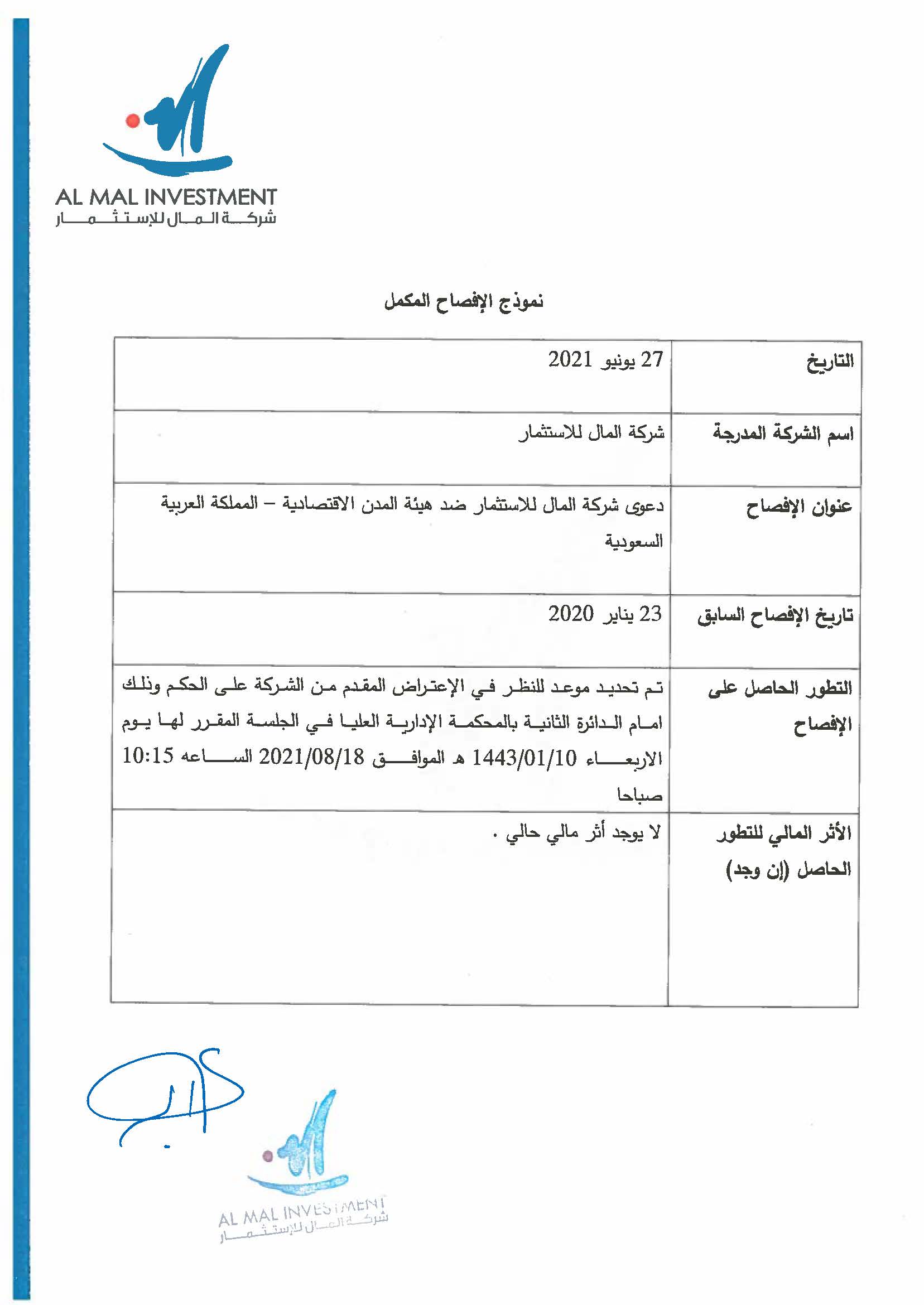 AL MAL INVESTMENT
شركة المال للإستثمار

نموذج الإفصاح المكمل

| التاريخ | 27 يونيو 2021 |
|---|---|
| اسم الشركة المدرجة | شركة المال للاستثمار |
| عنوان الإفصاح | دعوى شركة المال للاستثمار ضد هيئة المدن الاقتصادية – المملكة العربية السعودية |
| تاريخ الإفصاح السابق | 23 يناير 2020 |
| التطور الحاصل على الإفصاح | تم تحديد موعد للنظر في الإعتراض المقدم من الشركة على الحكم وذلك امام الدائرة الثانية بالمحكمة الإدارية العليا في الجلسة المقرر لها يوم الاربعاء 1443/01/10 هـ الموافق 2021/08/18 الساعه 10:15 صباحا |
| الأثر المالي للتطور الحاصل (إن وجد) | لا يوجد أثر مالي حالي . |

AL MAL INVESTMENT
شركة المال للإستثمار